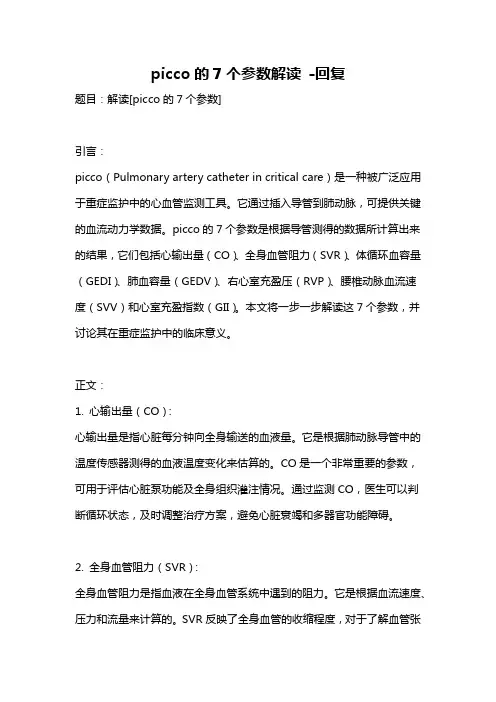 picco 的 7 个参数解读 -回复

题目：解读[picco 的 7 个参数]

引言：

picco（Pulmonary artery catheter in critical care）是一种被广泛应用于重症监护中的心血管监测工具。它通过插入导管到肺动脉，可提供关键的血流动力学数据。picco 的 7 个参数是根据导管测得的数据所计算出来的结果，它们包括心输出量（CO）、全身血管阻力（SVR）、体循环血容量（GEDI）、肺血容量（GEDV）、右心室充盈压（RVP）、腰椎动脉血流速度（SVV）和心室充盈指数（GII）。本文将一步一步解读这 7 个参数，并讨论其在重症监护中的临床意义。

正文：

1. 心输出量（CO）：

心输出量是指心脏每分钟向全身输送的血液量。它是根据肺动脉导管中的温度传感器测得的血液温度变化来估算的。CO 是一个非常重要的参数，可用于评估心脏泵功能及全身组织灌注情况。通过监测 CO，医生可以判断循环状态，及时调整治疗方案，避免心脏衰竭和多器官功能障碍。

2. 全身血管阻力（SVR）：

全身血管阻力是指血液在全身血管系统中遇到的阻力。它是根据血流速度、压力和流量来计算的。SVR 反映了全身血管的收缩程度，对于了解血管张